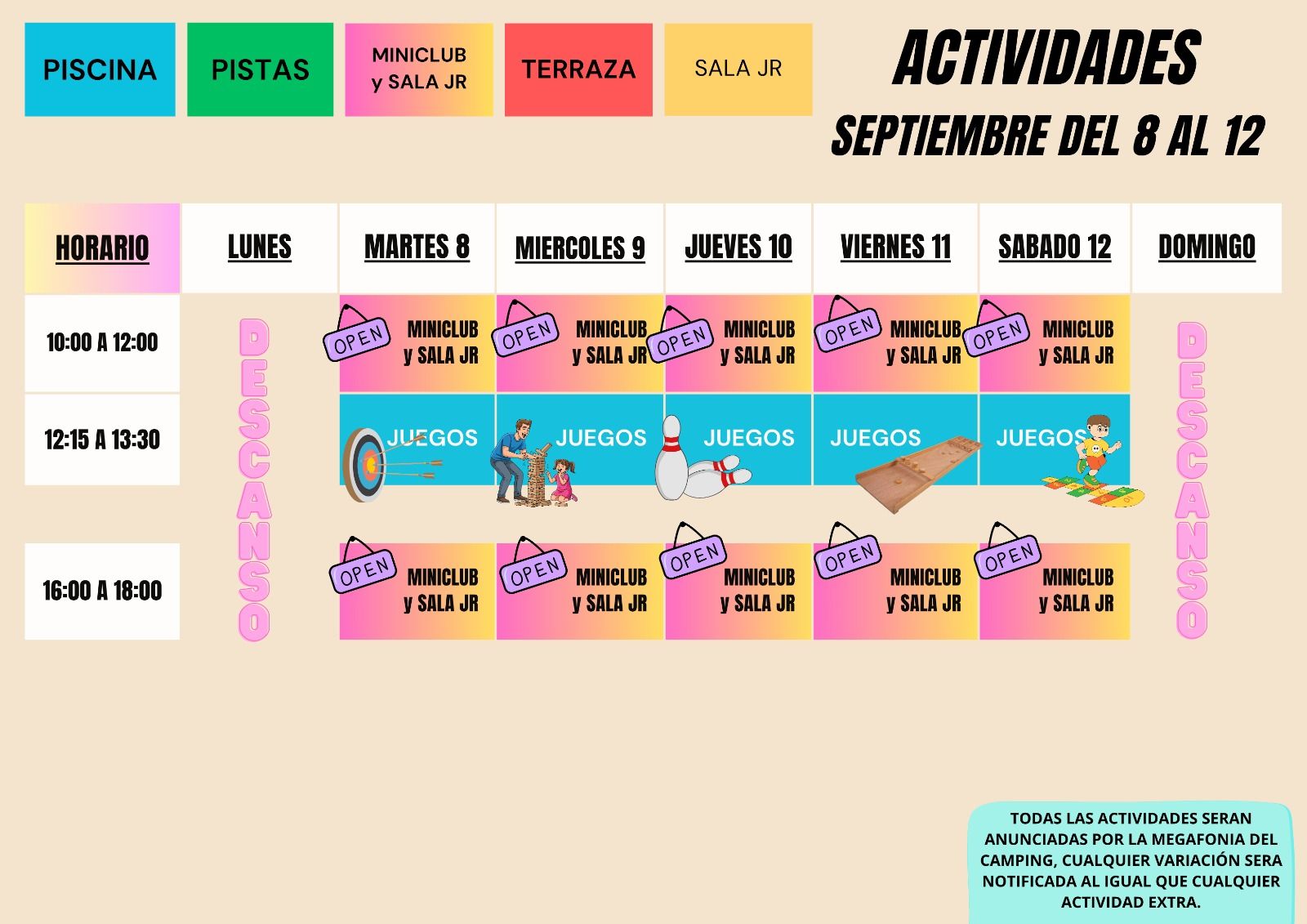 PISCINA

PISTAS

MINICLUB
y SALA JR

TERRAZA

SALA JR

ACTIVIDADES
SEPTIEMBRE DEL 8 AL 12

| HORARIO | LUNES | MARTES 8 | MIERCOLES 9 | JUEVES 10 | VIERNES 11 | SABADO 12 | DOMINGO |
|---|---|---|---|---|---|---|---|
| 10:00 A 12:00 | DESCANSO | OPEN MINICLUB y SALA JR | OPEN MINICLUB y SALA JR | OPEN MINICLUB y SALA JR | OPEN MINICLUB y SALA JR | OPEN MINICLUB y SALA JR | DESCANSO |
| 12:15 A 13:30 | | JUEGOS | JUEGOS | JUEGOS | JUEGOS | JUEGOS | |
| 16:00 A 18:00 | | OPEN MINICLUB y SALA JR | OPEN MINICLUB y SALA JR | OPEN MINICLUB y SALA JR | OPEN MINICLUB y SALA JR | OPEN MINICLUB y SALA JR | |

TODAS LAS ACTIVIDADES SERAN ANUNCIADAS POR LA MEGAFONIA DEL CAMPING, CUALQUIER VARIACIÓN SERA NOTIFICADA AL IGUAL QUE CUALQUIER ACTIVIDAD EXTRA.